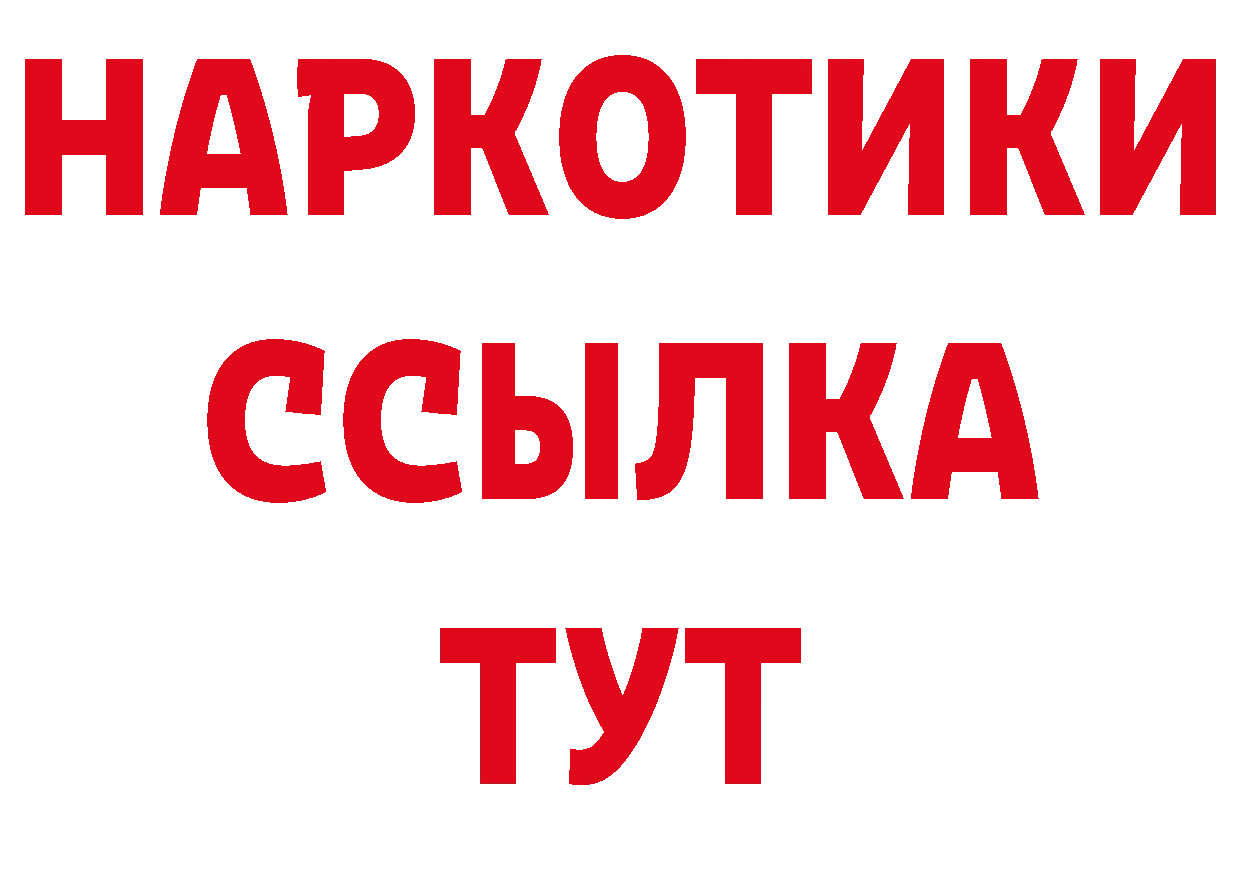 НАРКОТИКИ ССЫЛКА ТУТ